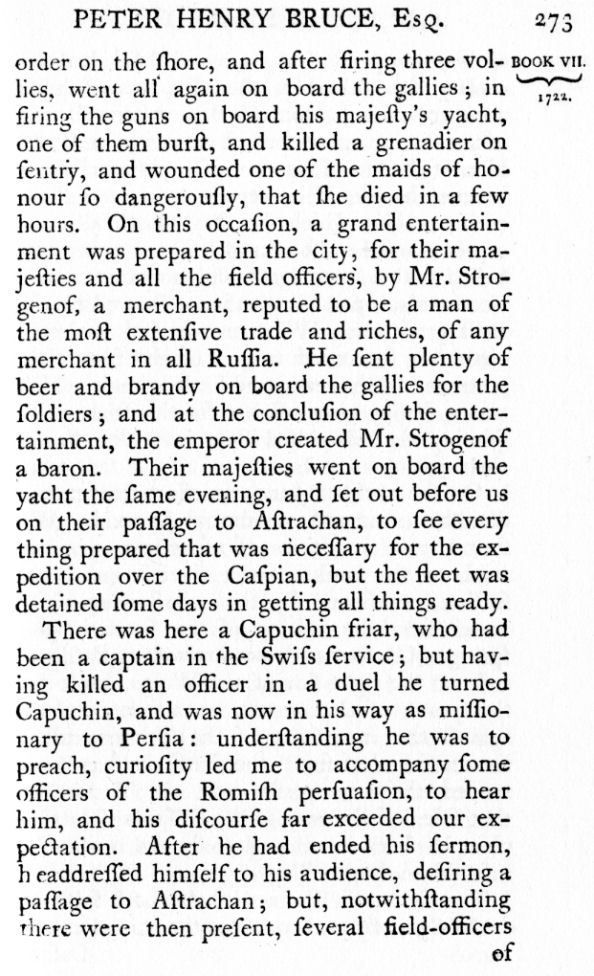 PETER HENRY BRUCE, Esq. 273

BOOK VII. 1722.

order on the ſhore, and after firing three vollies, went all again on board the gallies; in firing the guns on board his majeſty's yacht, one of them burſt, and killed a grenadier on ſentry, and wounded one of the maids of honour ſo dangerouſly, that ſhe died in a few hours. On this occaſion, a grand entertainment was prepared in the city, for their majeſties and all the field officers, by Mr. Strogenof, a merchant, reputed to be a man of the moſt extenſive trade and riches, of any merchant in all Ruſſia. He ſent plenty of beer and brandy on board the gallies for the ſoldiers; and at the concluſion of the entertainment, the emperor created Mr. Strogenof a baron. Their majeſties went on board the yacht the ſame evening, and ſet out before us on their paſſage to Aſtrachan, to ſee every thing prepared that was neceſſary for the expedition over the Caſpian, but the fleet was detained ſome days in getting all things ready.

There was here a Capuchin friar, who had been a captain in the Swiſs ſervice; but having killed an officer in a duel he turned Capuchin, and was now in his way as miſſionary to Perſia: underſtanding he was to preach, curioſity led me to accompany ſome officers of the Romiſh perſuaſion, to hear him, and his diſcourſe far exceeded our expectation. After he had ended his ſermon, h eaddreſſed himſelf to his audience, deſiring a paſſage to Aſtrachan; but, notwithſtanding there were then preſent, ſeveral field-officers

of